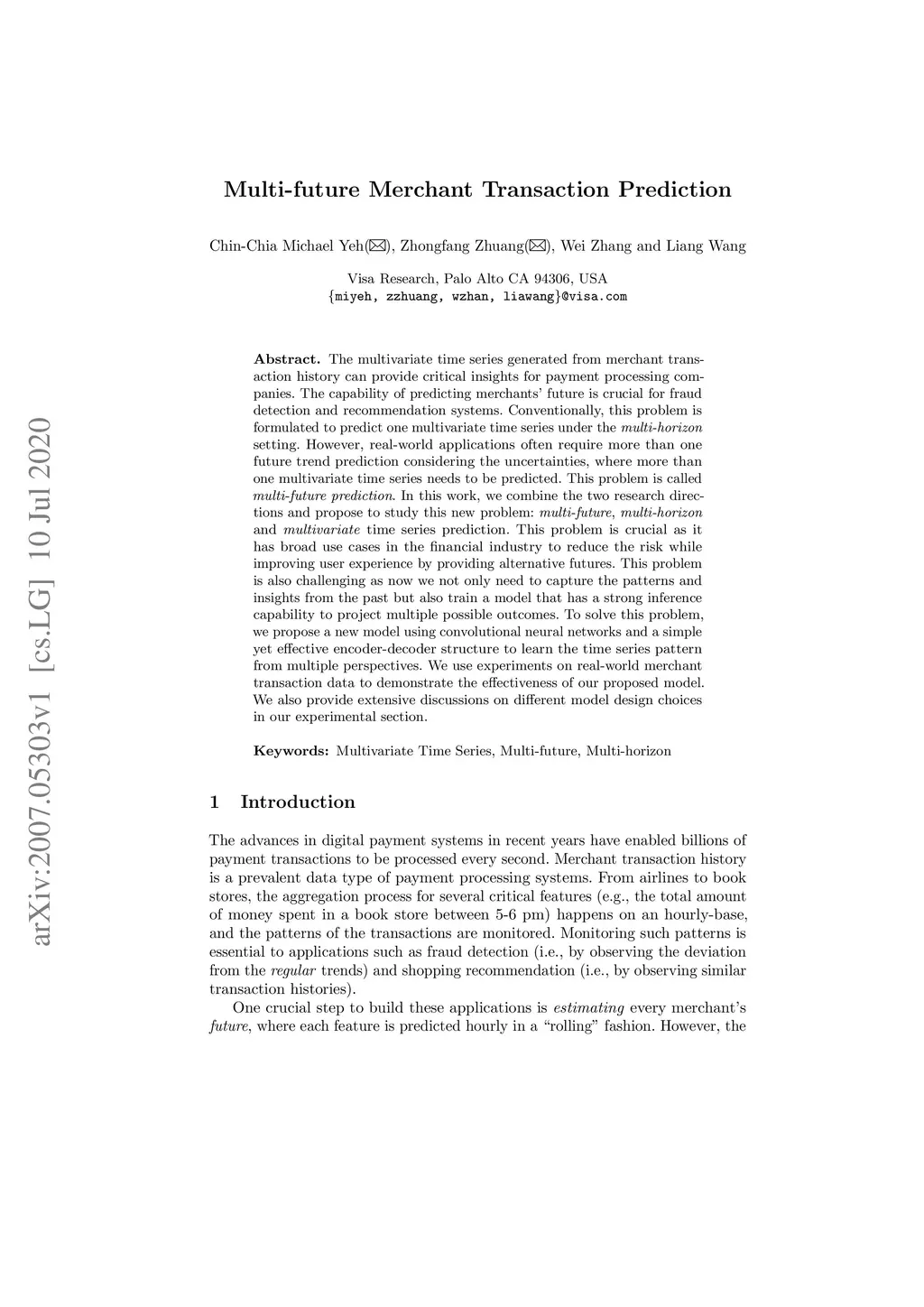 arXiv:2007.05303v1 [cs.LG] 10 Jul 2020

Multi-future Merchant Transaction Prediction

Chin-Chia Michael Yeh(✉), Zhongfang Zhuang(✉), Wei Zhang and Liang Wang

Visa Research, Palo Alto CA 94306, USA
{miyeh, zzhuang, wzhan, liawang}@visa.com

Abstract. The multivariate time series generated from merchant transaction history can provide critical insights for payment processing companies. The capability of predicting merchants' future is crucial for fraud detection and recommendation systems. Conventionally, this problem is formulated to predict one multivariate time series under the multi-horizon setting. However, real-world applications often require more than one future trend prediction considering the uncertainties, where more than one multivariate time series needs to be predicted. This problem is called multi-future prediction. In this work, we combine the two research directions and propose to study this new problem: multi-future, multi-horizon and multivariate time series prediction. This problem is crucial as it has broad use cases in the financial industry to reduce the risk while improving user experience by providing alternative futures. This problem is also challenging as now we not only need to capture the patterns and insights from the past but also train a model that has a strong inference capability to project multiple possible outcomes. To solve this problem, we propose a new model using convolutional neural networks and a simple yet effective encoder-decoder structure to learn the time series pattern from multiple perspectives. We use experiments on real-world merchant transaction data to demonstrate the effectiveness of our proposed model. We also provide extensive discussions on different model design choices in our experimental section.

Keywords: Multivariate Time Series, Multi-future, Multi-horizon

1 Introduction

The advances in digital payment systems in recent years have enabled billions of payment transactions to be processed every second. Merchant transaction history is a prevalent data type of payment processing systems. From airlines to book stores, the aggregation process for several critical features (e.g., the total amount of money spent in a book store between 5-6 pm) happens on an hourly-base, and the patterns of the transactions are monitored. Monitoring such patterns is essential to applications such as fraud detection (i.e., by observing the deviation from the regular trends) and shopping recommendation (i.e., by observing similar transaction histories).

One crucial step to build these applications is estimating every merchant's future, where each feature is predicted hourly in a "rolling" fashion. However, the